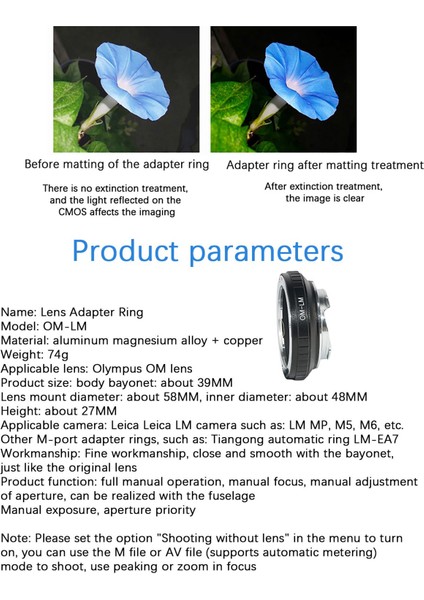 Before matting of the adapter ring

There is no extinction treatment, and the light reflected on the CMOS affects the imaging

Adapter ring after matting treatment

After extinction treatment, the image is clear

Product parameters

OM-LM

Name: Lens Adapter Ring
Model: OM-LM
Material: aluminum magnesium alloy + copper
Weight: 74g
Applicable lens: Olympus OM lens
Product size: body bayonet: about 39MM
Lens mount diameter: about 58MM, inner diameter: about 48MM
Height: about 27MM
Applicable camera: Leica Leica LM camera such as: LM MP, M5, M6, etc.
Other M-port adapter rings, such as: Tiangong automatic ring LM-EA7
Workmanship: Fine workmanship, close and smooth with the bayonet, just like the original lens
Product function: full manual operation, manual focus, manual adjustment of aperture, can be realized with the fuselage
Manual exposure, aperture priority

Note: Please set the option "Shooting without lens" in the menu to turn on, you can use the M file or AV file (supports automatic metering) mode to shoot, use peaking or zoom in focus